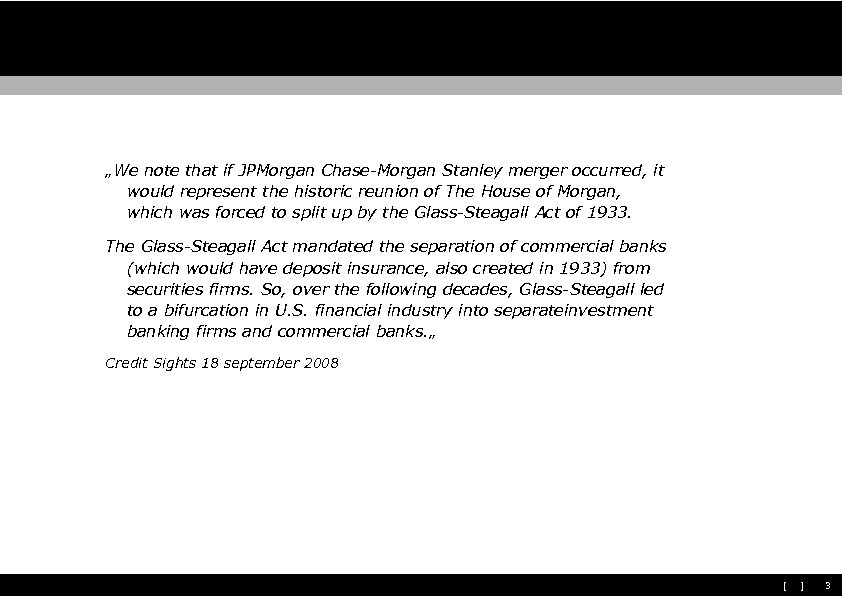 „We note that if JPMorgan Chase-Morgan Stanley merger occurred, it would represent the historic reunion of The House of Morgan, which was forced to split up by the Glass-Steagall Act of 1933.

The Glass-Steagall Act mandated the separation of commercial banks (which would have deposit insurance, also created in 1933) from securities firms. So, over the following decades, Glass-Steagall led to a bifurcation in U.S. financial industry into separateinvestment banking firms and commercial banks.„

Credit Sights 18 september 2008

[ ] 3